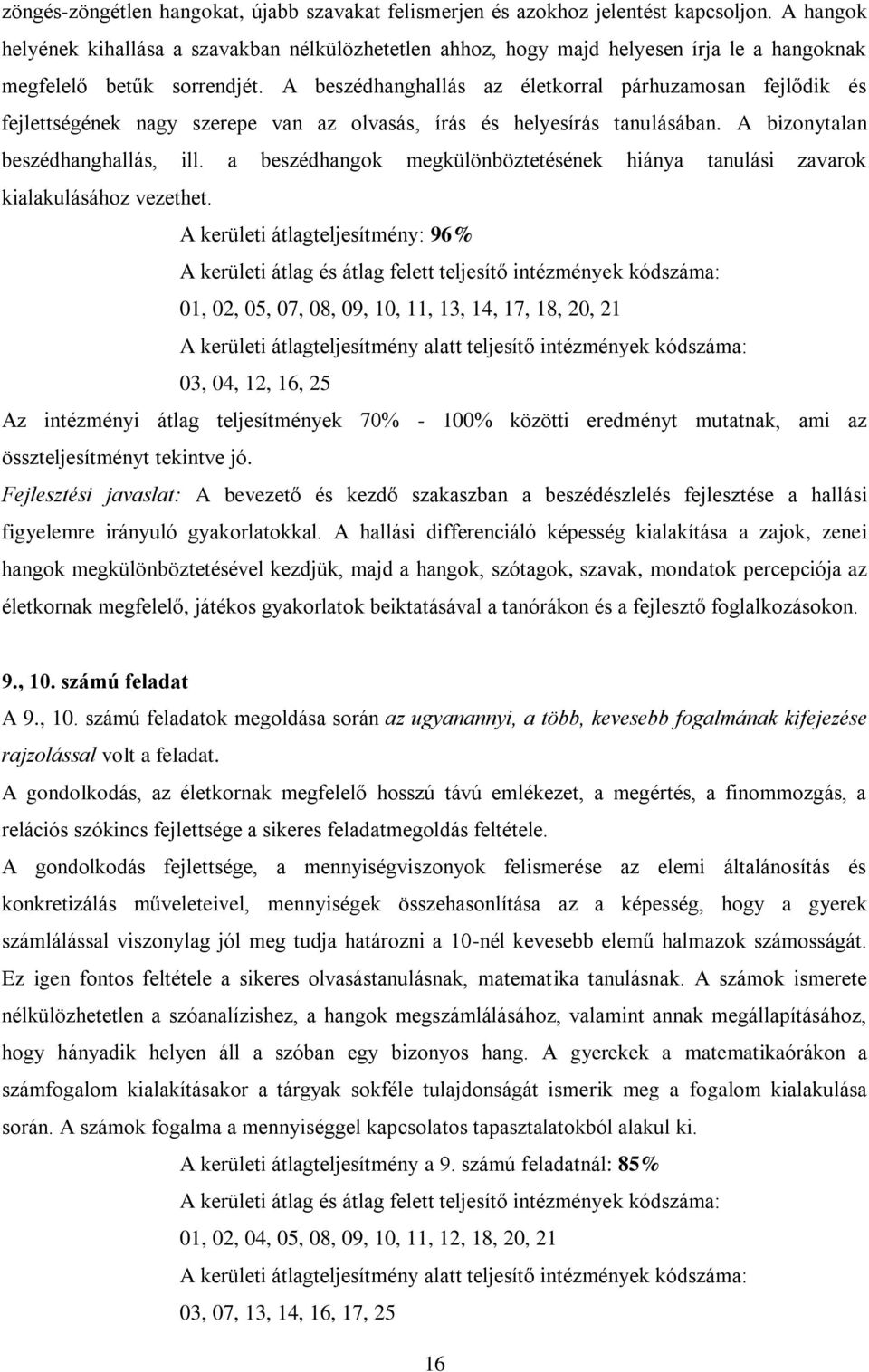 zöngés-zöngétlen hangokat, újabb szavakat felismerjen és azokhoz jelentést kapcsoljon. A hangok helyének kihallása a szavakban nélkülözhetetlen ahhoz, hogy majd helyesen írja le a hangoknak megfelelő betűk sorrendjét. A beszédhanghallás az életkorral párhuzamosan fejlődik és fejlettségének nagy szerepe van az olvasás, írás és helyesírás tanulásában. A bizonytalan beszédhanghallás, ill. a beszédhangok megkülönböztetésének hiánya tanulási zavarok kialakulásához vezethet.

A kerületi átlagteljesítmény: 96%

A kerületi átlag és átlag felett teljesítő intézmények kódszáma:

01, 02, 05, 07, 08, 09, 10, 11, 13, 14, 17, 18, 20, 21

A kerületi átlagteljesítmény alatt teljesítő intézmények kódszáma:

03, 04, 12, 16, 25

Az intézményi átlag teljesítmények 70% - 100% közötti eredményt mutatnak, ami az összteljesítményt tekintve jó.

Fejlesztési javaslat: A bevezető és kezdő szakaszban a beszédészlelés fejlesztése a hallási figyelemre irányuló gyakorlatokkal. A hallási differenciáló képesség kialakítása a zajok, zenei hangok megkülönböztetésével kezdjük, majd a hangok, szótagok, szavak, mondatok percepciója az életkornak megfelelő, játékos gyakorlatok beiktatásával a tanórákon és a fejlesztő foglalkozásokon.

9., 10. számú feladat

A 9., 10. számú feladatok megoldása során az ugyanannyi, a több, kevesebb fogalmának kifejezése rajzolással volt a feladat.

A gondolkodás, az életkornak megfelelő hosszú távú emlékezet, a megértés, a finommozgás, a relációs szókincs fejlettsége a sikeres feladatmegoldás feltétele.

A gondolkodás fejlettsége, a mennyiségviszonyok felismerése az elemi általánosítás és konkretizálás műveleteivel, mennyiségek összehasonlítása az a képesség, hogy a gyerek számlálással viszonylag jól meg tudja határozni a 10-nél kevesebb elemű halmazok számosságát. Ez igen fontos feltétele a sikeres olvasástanulásnak, matematika tanulásnak. A számok ismerete nélkülözhetetlen a szóanalízishez, a hangok megszámlálásához, valamint annak megállapításához, hogy hányadik helyen áll a szóban egy bizonyos hang. A gyerekek a matematikaórákon a számfogalom kialakításakor a tárgyak sokféle tulajdonságát ismerik meg a fogalom kialakulása során. A számok fogalma a mennyiséggel kapcsolatos tapasztalatokból alakul ki.

A kerületi átlagteljesítmény a 9. számú feladatnál: 85%

A kerületi átlag és átlag felett teljesítő intézmények kódszáma:

01, 02, 04, 05, 08, 09, 10, 11, 12, 18, 20, 21

A kerületi átlagteljesítmény alatt teljesítő intézmények kódszáma:

03, 07, 13, 14, 16, 17, 25

16